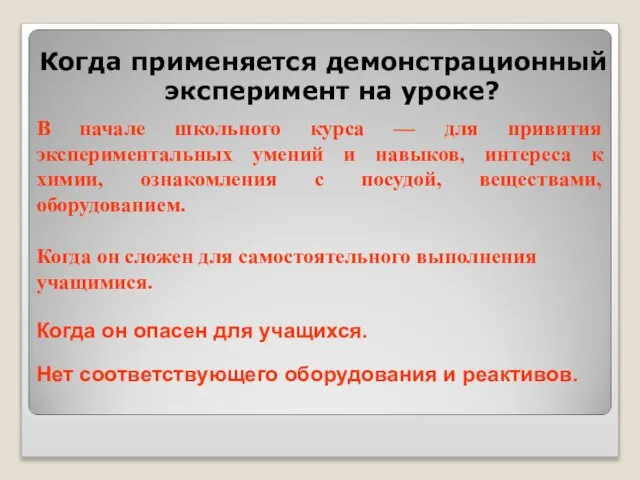 Когда применяется демонстрационный эксперимент на уроке?

В начале школьного курса — для привития экспериментальных умений и навыков, интереса к химии, ознакомления с посудой, веществами, оборудованием.

Когда он сложен для самостоятельного выполнения учащимися.

Когда он опасен для учащихся.

Нет соответствующего оборудования и реактивов.